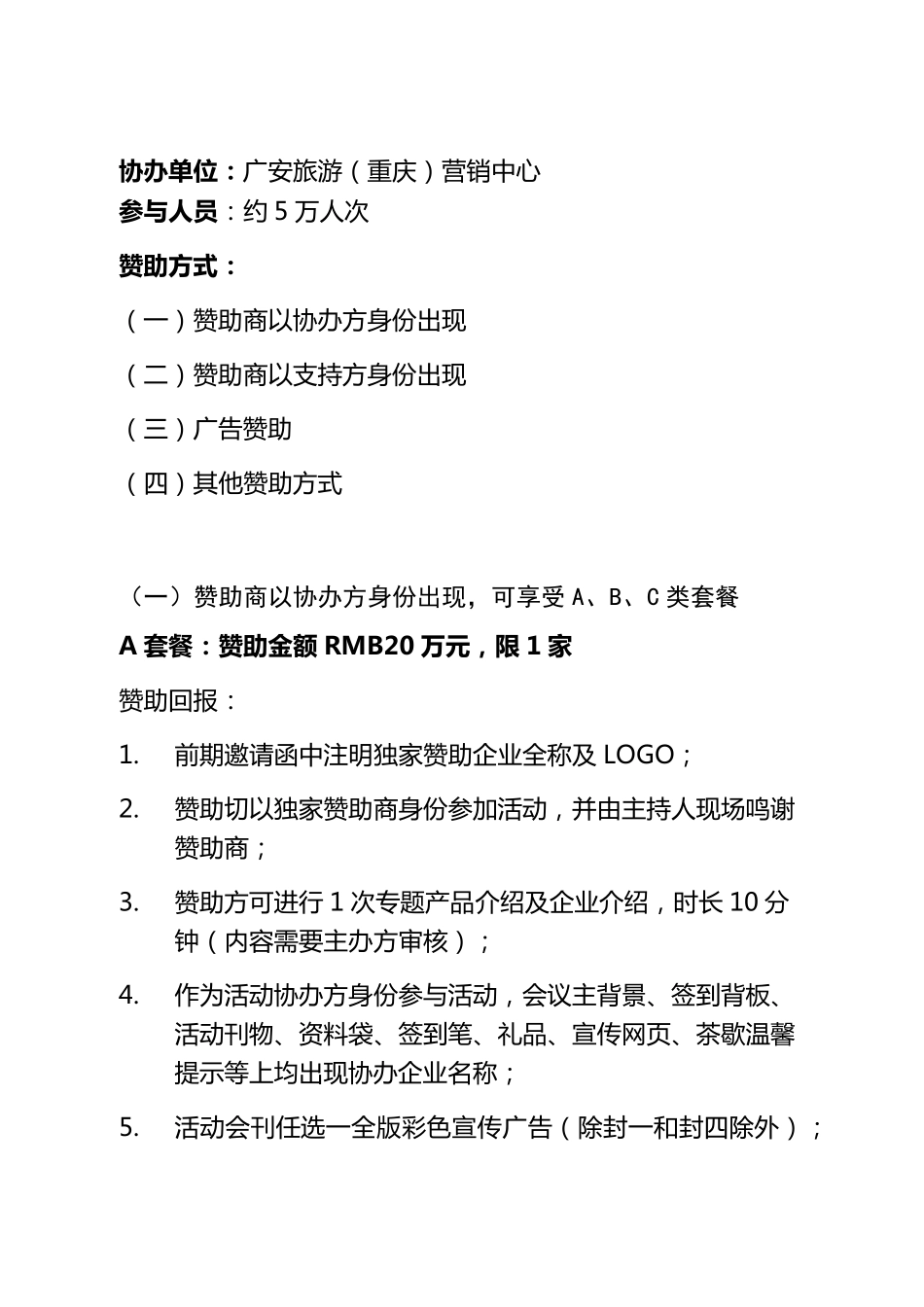 协办单位：广安旅游（重庆）营销中心
参与人员：约 5 万人次

赞助方式：

（一）赞助商以协办方身份出现

（二）赞助商以支持方身份出现

（三）广告赞助

（四）其他赞助方式

（一）赞助商以协办方身份出现，可享受 A、B、C 类套餐

A 套餐：赞助金额 RMB20 万元，限 1 家

赞助回报：

1. 前期邀请函中注明独家赞助企业全称及 LOGO；

2. 赞助切以独家赞助商身份参加活动，并由主持人现场鸣谢赞助商；

3. 赞助方可进行 1 次专题产品介绍及企业介绍，时长 10 分钟（内容需要主办方审核）；

4. 作为活动协办方身份参与活动，会议主背景、签到背板、活动刊物、资料袋、签到笔、礼品、宣传网页、茶歇温馨提示等上均出现协办企业名称；

5. 活动会刊任选一全版彩色宣传广告（除封一和封四除外）；